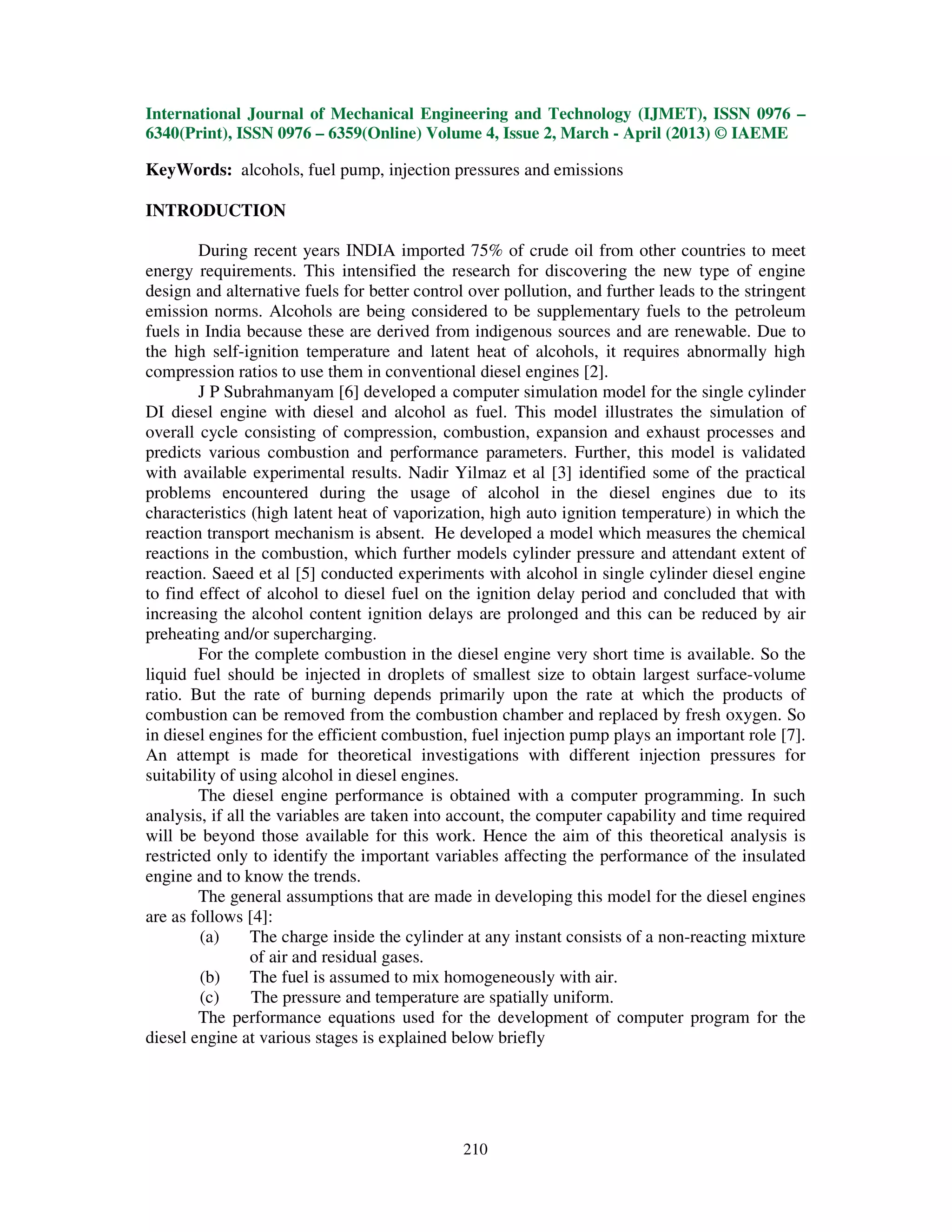 International Journal of Mechanical Engineering and Technology (IJMET), ISSN 0976 – 6340(Print), ISSN 0976 – 6359(Online) Volume 4, Issue 2, March - April (2013) © IAEME

KeyWords: alcohols, fuel pump, injection pressures and emissions

INTRODUCTION

During recent years INDIA imported 75% of crude oil from other countries to meet energy requirements. This intensified the research for discovering the new type of engine design and alternative fuels for better control over pollution, and further leads to the stringent emission norms. Alcohols are being considered to be supplementary fuels to the petroleum fuels in India because these are derived from indigenous sources and are renewable. Due to the high self-ignition temperature and latent heat of alcohols, it requires abnormally high compression ratios to use them in conventional diesel engines [2].

J P Subrahmanyam [6] developed a computer simulation model for the single cylinder DI diesel engine with diesel and alcohol as fuel. This model illustrates the simulation of overall cycle consisting of compression, combustion, expansion and exhaust processes and predicts various combustion and performance parameters. Further, this model is validated with available experimental results. Nadir Yilmaz et al [3] identified some of the practical problems encountered during the usage of alcohol in the diesel engines due to its characteristics (high latent heat of vaporization, high auto ignition temperature) in which the reaction transport mechanism is absent. He developed a model which measures the chemical reactions in the combustion, which further models cylinder pressure and attendant extent of reaction. Saeed et al [5] conducted experiments with alcohol in single cylinder diesel engine to find effect of alcohol to diesel fuel on the ignition delay period and concluded that with increasing the alcohol content ignition delays are prolonged and this can be reduced by air preheating and/or supercharging.

For the complete combustion in the diesel engine very short time is available. So the liquid fuel should be injected in droplets of smallest size to obtain largest surface-volume ratio. But the rate of burning depends primarily upon the rate at which the products of combustion can be removed from the combustion chamber and replaced by fresh oxygen. So in diesel engines for the efficient combustion, fuel injection pump plays an important role [7]. An attempt is made for theoretical investigations with different injection pressures for suitability of using alcohol in diesel engines.

The diesel engine performance is obtained with a computer programming. In such analysis, if all the variables are taken into account, the computer capability and time required will be beyond those available for this work. Hence the aim of this theoretical analysis is restricted only to identify the important variables affecting the performance of the insulated engine and to know the trends.

The general assumptions that are made in developing this model for the diesel engines are as follows [4]:
(a) The charge inside the cylinder at any instant consists of a non-reacting mixture of air and residual gases.
(b) The fuel is assumed to mix homogeneously with air.
(c) The pressure and temperature are spatially uniform.

The performance equations used for the development of computer program for the diesel engine at various stages is explained below briefly

210